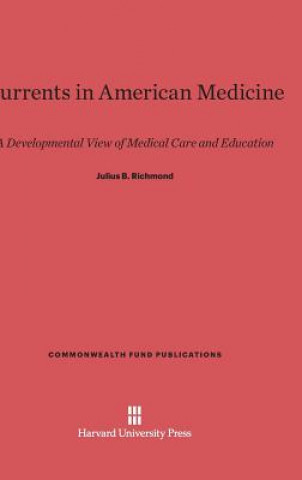 urrents in American Medicine

A Developmental View of Medical Care and Education

Julius B. Richmond

COMMONWEALTH FUND PUBLICATIONS

Harvard University Press